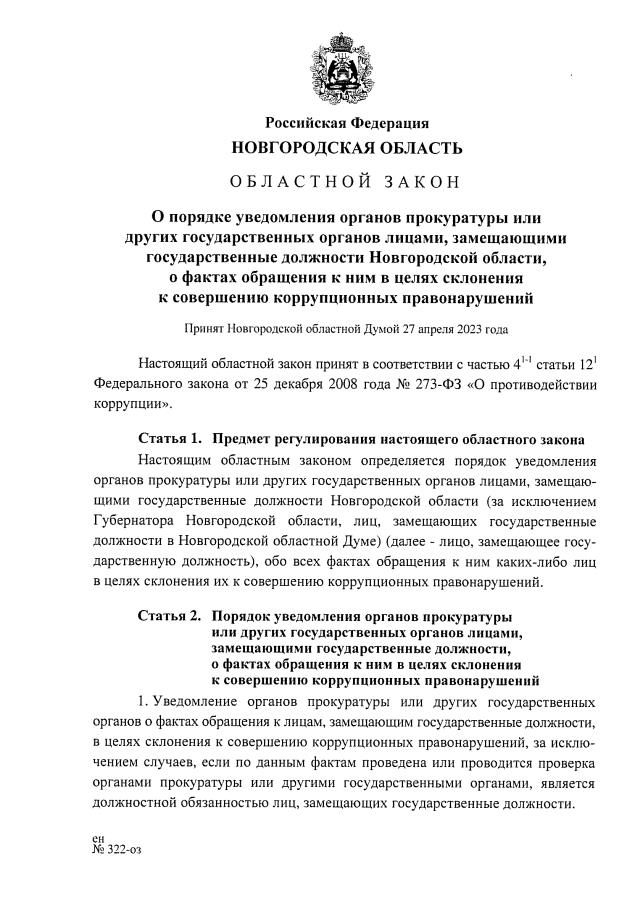 Российская Федерация
НОВГОРОДСКАЯ ОБЛАСТЬ

ОБЛАСТНОЙ ЗАКОН

О порядке уведомления органов прокуратуры или других государственных органов лицами, замещающими государственные должности Новгородской области, о фактах обращения к ним в целях склонения к совершению коррупционных правонарушений

Принят Новгородской областной Думой 27 апреля 2023 года

Настоящий областной закон принят в соответствии с частью $4^{1-1}$ статьи $12^{1}$ Федерального закона от 25 декабря 2008 года № 273-ФЗ «О противодействии коррупции».

Статья 1. Предмет регулирования настоящего областного закона

Настоящим областным законом определяется порядок уведомления органов прокуратуры или других государственных органов лицами, замещающими государственные должности Новгородской области (за исключением Губернатора Новгородской области, лиц, замещающих государственные должности в Новгородской областной Думе) (далее - лицо, замещающее государственную должность), обо всех фактах обращения к ним каких-либо лиц в целях склонения их к совершению коррупционных правонарушений.

Статья 2. Порядок уведомления органов прокуратуры или других государственных органов лицами, замещающими государственные должности, о фактах обращения к ним в целях склонения к совершению коррупционных правонарушений

1. Уведомление органов прокуратуры или других государственных органов о фактах обращения к лицам, замещающим государственные должности, в целях склонения к совершению коррупционных правонарушений, за исключением случаев, если по данным фактам проведена или проводится проверка органами прокуратуры или другими государственными органами, является должностной обязанностью лиц, замещающих государственные должности.

ен
№ 322-оз